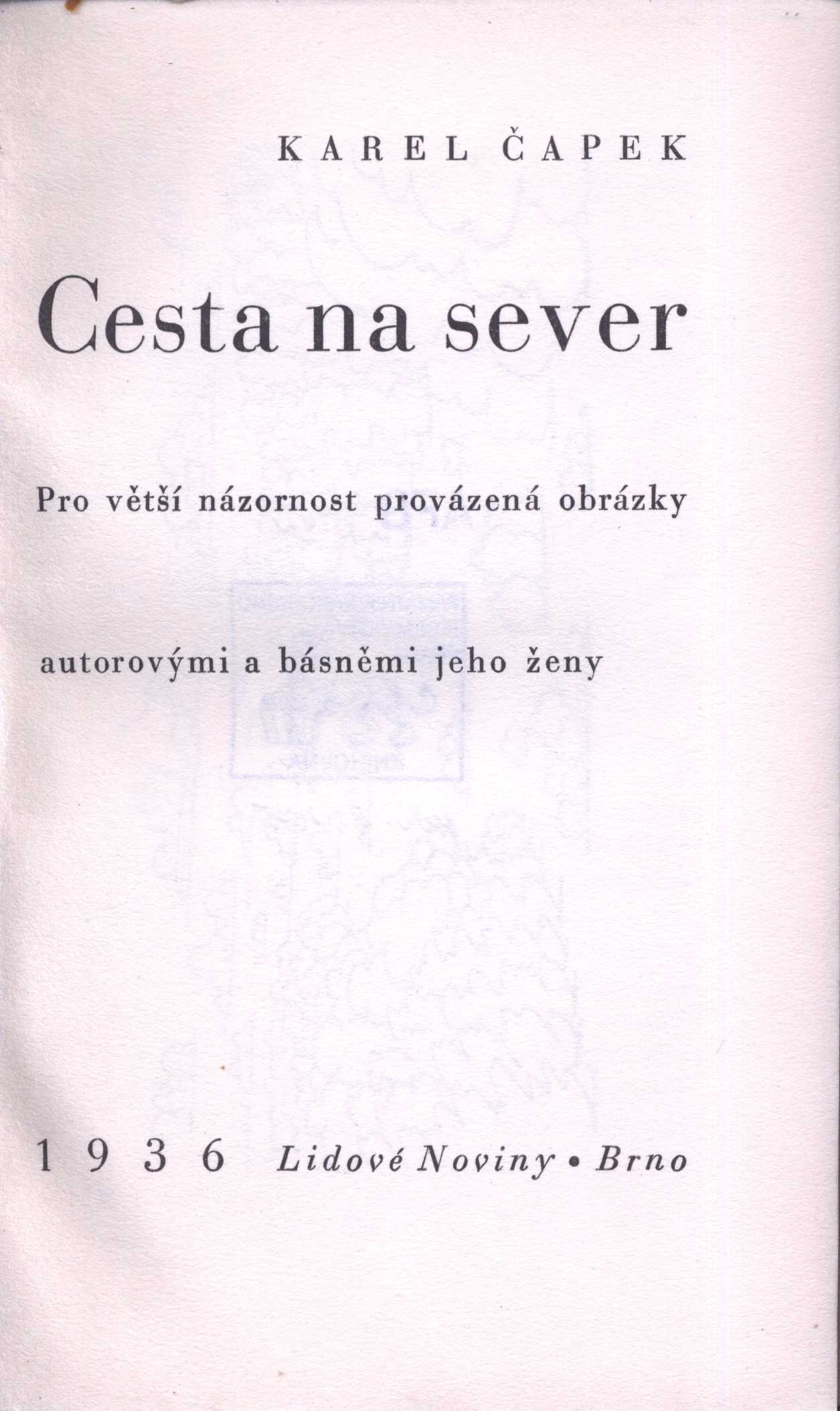 KAREL ČAPEK

Cesta na sever

Pro větší názornost provázená obrázky

autorovými a básněmi jeho ženy

1936 Lidové Noviny • Brno